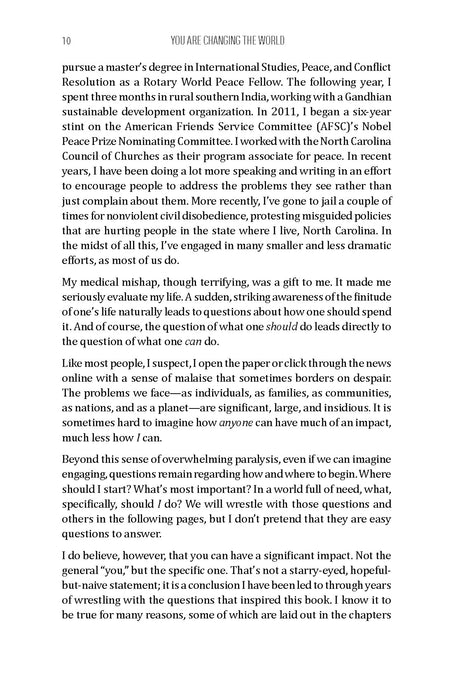 10 YOU ARE CHANGING THE WORLD

pursue a master's degree in International Studies, Peace, and Conflict Resolution as a Rotary World Peace Fellow. The following year, I spent three months in rural southern India, working with a Gandhian sustainable development organization. In 2011, I began a six-year stint on the American Friends Service Committee (AFSC)'s Nobel Peace Prize Nominating Committee. I worked with the North Carolina Council of Churches as their program associate for peace. In recent years, I have been doing a lot more speaking and writing in an effort to encourage people to address the problems they see rather than just complain about them. More recently, I've gone to jail a couple of times for nonviolent civil disobedience, protesting misguided policies that are hurting people in the state where I live, North Carolina. In the midst of all this, I've engaged in many smaller and less dramatic efforts, as most of us do.

My medical mishap, though terrifying, was a gift to me. It made me seriously evaluate my life. A sudden, striking awareness of the finitude of one's life naturally leads to questions about how one should spend it. And of course, the question of what one should do leads directly to the question of what one can do.

Like most people, I suspect, I open the paper or click through the news online with a sense of malaise that sometimes borders on despair. The problems we face—as individuals, as families, as communities, as nations, and as a planet—are significant, large, and insidious. It is sometimes hard to imagine how anyone can have much of an impact, much less how I can.

Beyond this sense of overwhelming paralysis, even if we can imagine engaging, questions remain regarding how and where to begin. Where should I start? What's most important? In a world full of need, what, specifically, should I do? We will wrestle with those questions and others in the following pages, but I don't pretend that they are easy questions to answer.

I do believe, however, that you can have a significant impact. Not the general "you," but the specific one. That's not a starry-eyed, hopeful-but-naive statement; it is a conclusion I have been led to through years of wrestling with the questions that inspired this book. I know it to be true for many reasons, some of which are laid out in the chapters